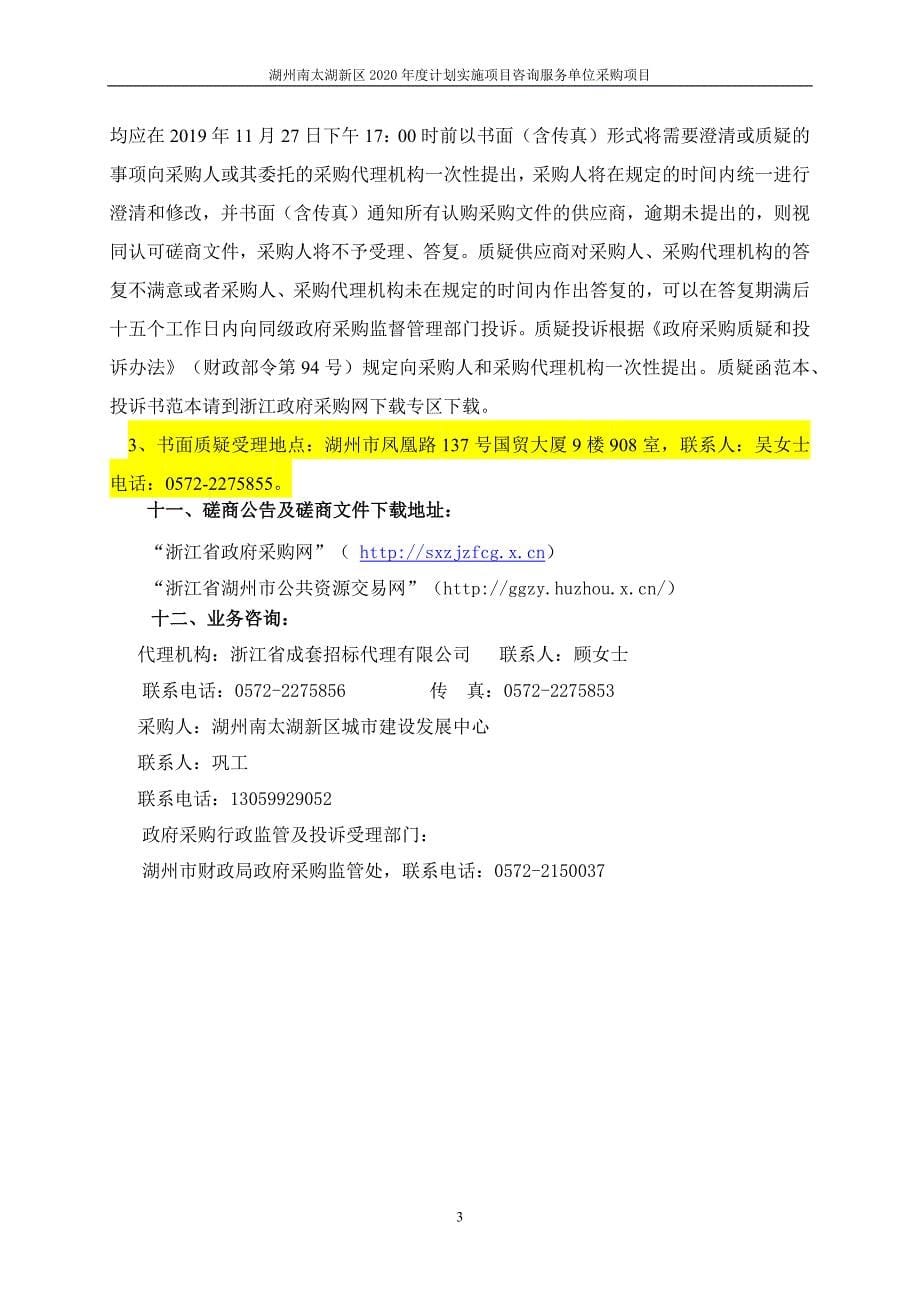 湖州南太湖新区 2020 年度计划实施项目咨询服务单位采购项目

均应在 2019 年 11 月 27 日下午 17：00 时前以书面（含传真）形式将需要澄清或质疑的事项向采购人或其委托的采购代理机构一次性提出，采购人将在规定的时间内统一进行澄清和修改，并书面（含传真）通知所有认购采购文件的供应商，逾期未提出的，则视同认可磋商文件，采购人将不予受理、答复。质疑供应商对采购人、采购代理机构的答复不满意或者采购人、采购代理机构未在规定的时间内作出答复的，可以在答复期满后十五个工作日内向同级政府采购监督管理部门投诉。质疑投诉根据《政府采购质疑和投诉办法》（财政部令第 94 号）规定向采购人和采购代理机构一次性提出。质疑函范本、投诉书范本请到浙江政府采购网下载专区下载。

3、书面质疑受理地点：湖州市凤凰路 137 号国贸大厦 9 楼 908 室，联系人：吴女士 电话：0572-2275855。

十一、磋商公告及磋商文件下载地址：

“浙江省政府采购网”（ http://sxzjzfcg.x.cn）

“浙江省湖州市公共资源交易网”（http://ggzy.huzhou.x.cn/）

十二、业务咨询：

代理机构：浙江省成套招标代理有限公司 联系人：顾女士

联系电话：0572-2275856 传 真：0572-2275853

采购人：湖州南太湖新区城市建设发展中心

联系人：巩工

联系电话：13059929052

政府采购行政监管及投诉受理部门：

湖州市财政局政府采购监管处，联系电话：0572-2150037

3